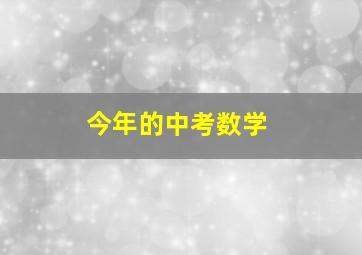 今年的中考数学